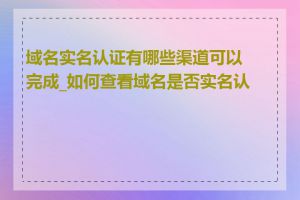 域名实名认证有哪些渠道可以完成_如何查看域名是否实名认